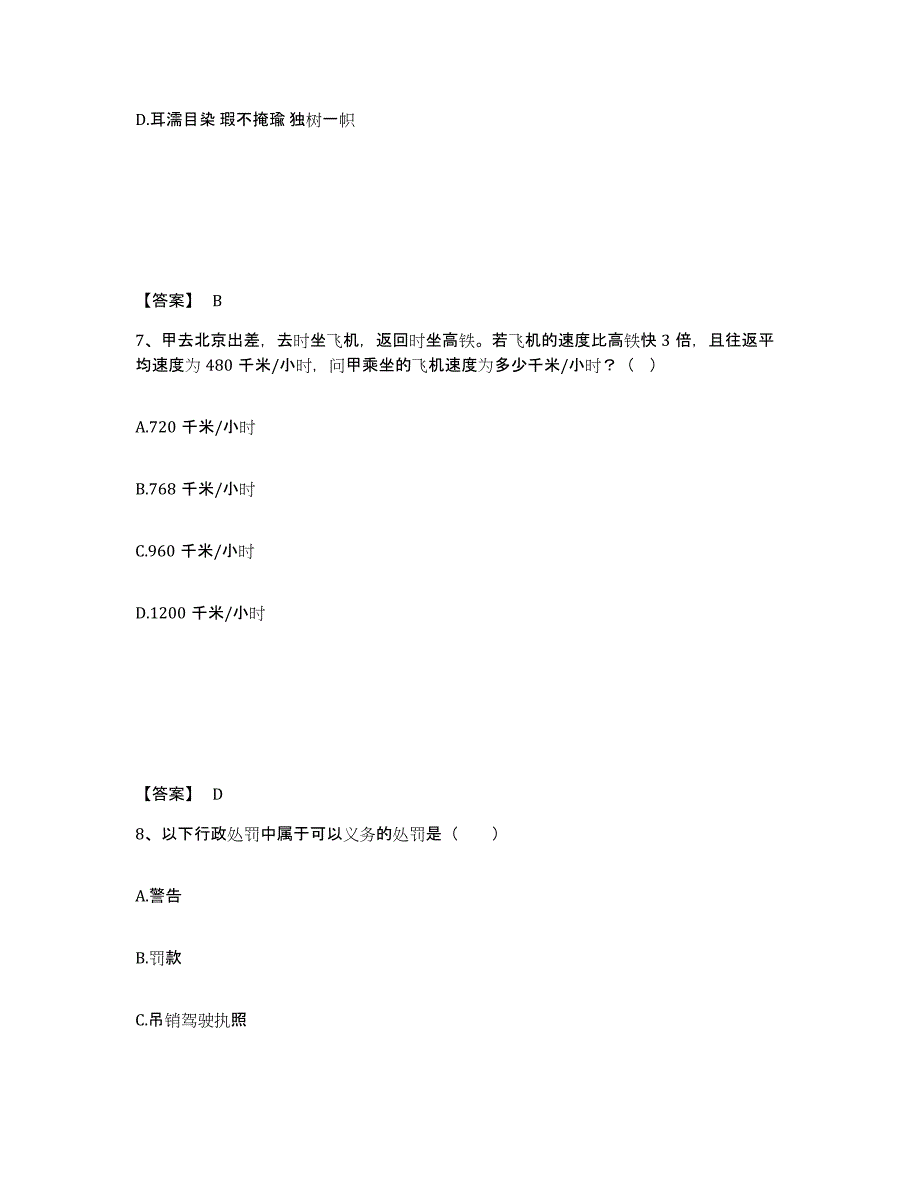 D.耳濡目染 瑕不掩瑜 独树一帜

【答案】 B

7、甲去北京出差，去时坐飞机，返回时坐高铁。若飞机的速度比高铁快 3 倍，且往返平均速度为 480 千米/小时，问甲乘坐的飞机速度为多少千米/小时？（ ）

A.720 千米/小时

B.768 千米/小时

C.960 千米/小时

D.1200 千米/小时

【答案】 D

8、以下行政处罚中属于可以义务的处罚是（ ）

A.警告

B.罚款

C.吊销驾驶执照